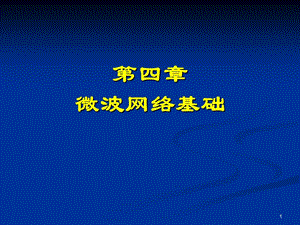 第四章
微波网络基础